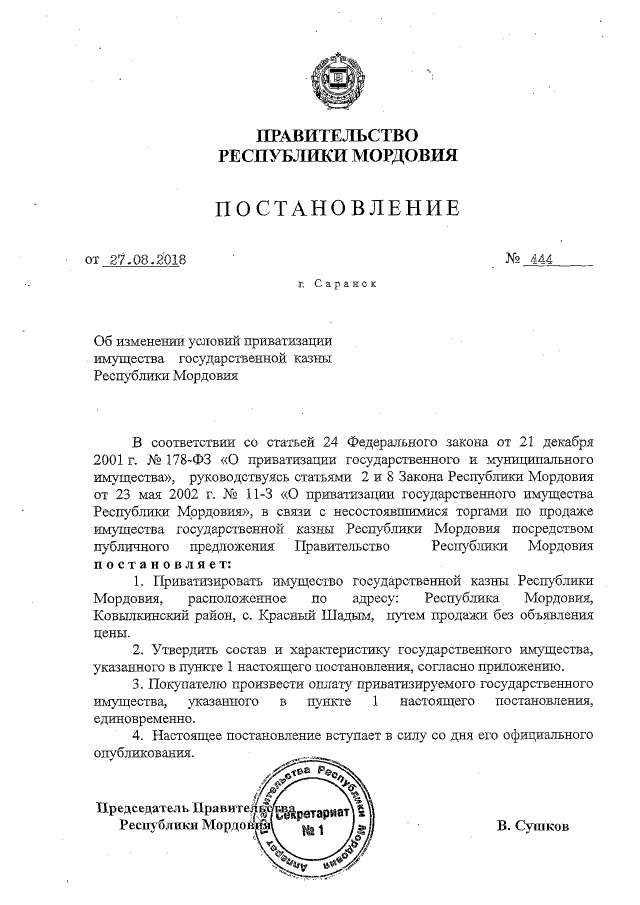 ПРАВИТЕЛЬСТВО
РЕСПУБЛИКИ МОРДОВИЯ

ПОСТАНОВЛЕНИЕ

от 27.08.2018 № 444

г. Саранск

Об изменении условий приватизации имущества государственной казны Республики Мордовия

В соответствии со статьей 24 Федерального закона от 21 декабря 2001 г. № 178-ФЗ «О приватизации государственного и муниципального имущества», руководствуясь статьями 2 и 8 Закона Республики Мордовия от 23 мая 2002 г. № 11-З «О приватизации государственного имущества Республики Мордовия», в связи с несостоявшимися торгами по продаже имущества государственной казны Республики Мордовия посредством публичного предложения Правительство Республики Мордовия постановляет:

1. Приватизировать имущество государственной казны Республики Мордовия, расположенное по адресу: Республика Мордовия, Ковылкинский район, с. Красный Шадым, путем продажи без объявления цены.

2. Утвердить состав и характеристику государственного имущества, указанного в пункте 1 настоящего постановления, согласно приложению.

3. Покупателю произвести оплату приватизируемого государственного имущества, указанного в пункте 1 настоящего постановления, единовременно.

4. Настоящее постановление вступает в силу со дня его официального опубликования.

Председатель Правительства
Республики Мордовия В. Сушков

Аппарат Правительства Республики Мордовия Секретариат № 1